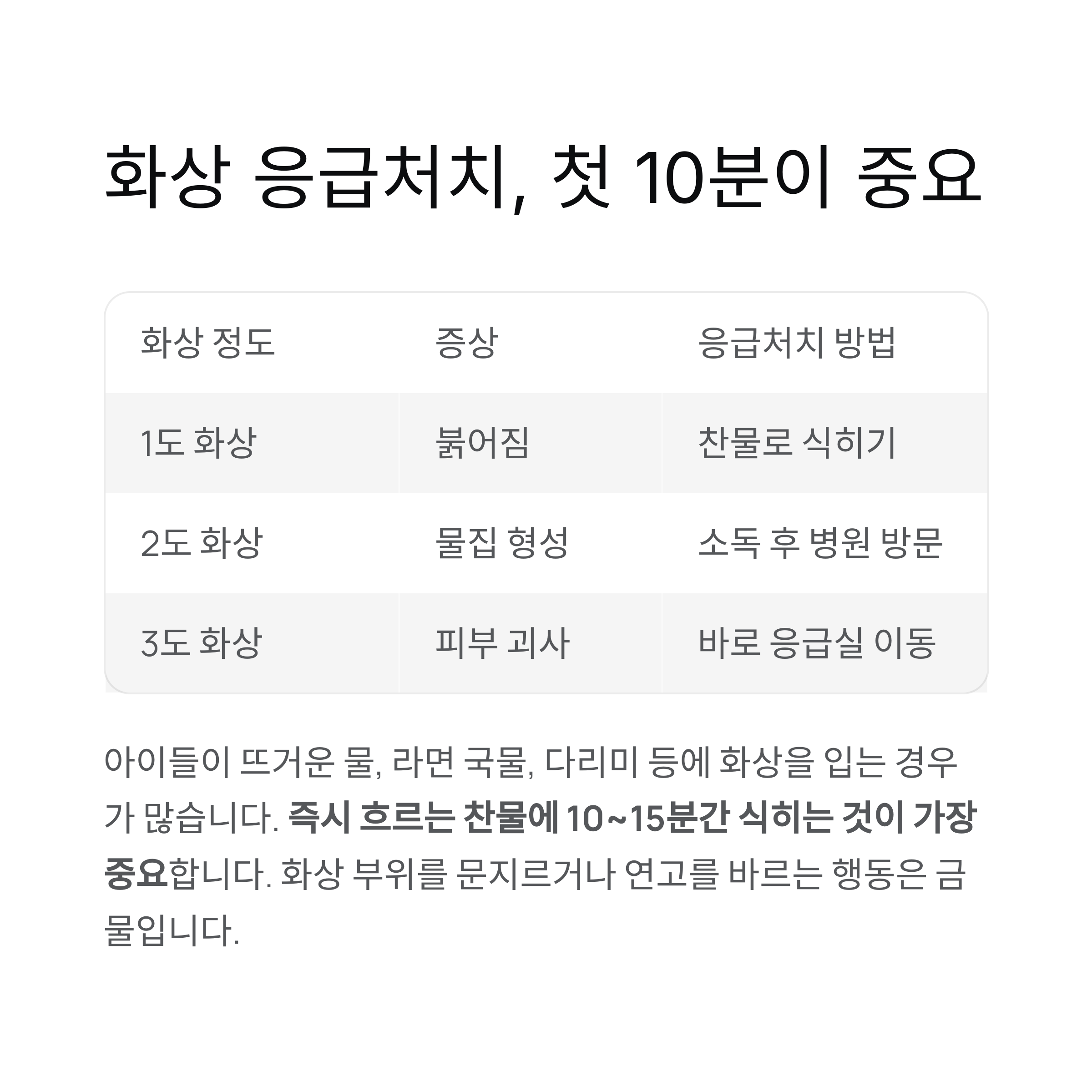 화상 응급처치, 첫 10분이 중요

| 화상 정도 | 증상 | 응급처치 방법 |
|---|---|---|
| 1도 화상 | 붉어짐 | 찬물로 식히기 |
| 2도 화상 | 물집 형성 | 소독 후 병원 방문 |
| 3도 화상 | 피부 괴사 | 바로 응급실 이동 |

아이들이 뜨거운 물, 라면 국물, 다리미 등에 화상을 입는 경우가 많습니다. 즉시 흐르는 찬물에 10~15분간 식히는 것이 가장 중요합니다. 화상 부위를 문지르거나 연고를 바르는 행동은 금물입니다.